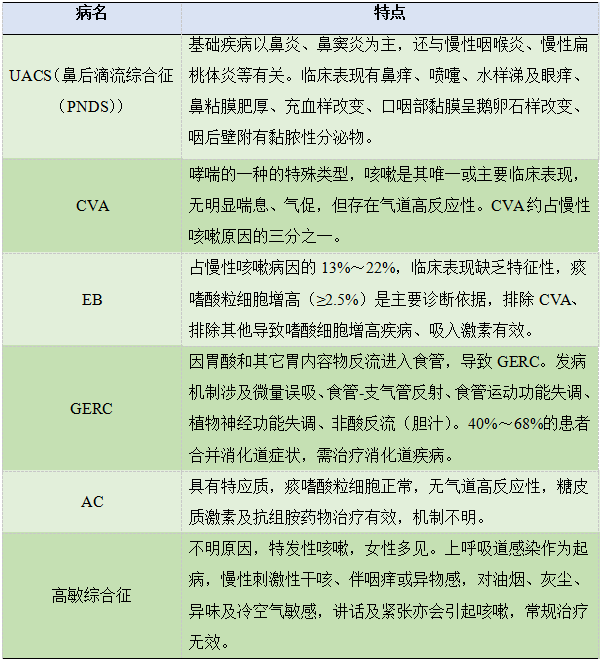 | 病名 | 特点 |
|---|---|
| UACS（鼻后滴流综合征（PNDS）） | 基础疾病以鼻炎、鼻窦炎为主，还与慢性咽喉炎、慢性扁桃体炎等有关。临床表现有鼻痒、喷嚏、水样涕及眼痒、鼻粘膜肥厚、充血样改变、口咽部黏膜呈鹅卵石样改变、咽后壁附有黏脓性分泌物。 |
| CVA | 哮喘的一种的特殊类型，咳嗽是其唯一或主要临床表现，无明显喘息、气促，但存在气道高反应性。CVA约占慢性咳嗽原因的三分之一。 |
| EB | 占慢性咳嗽病因的 13%～22%，临床表现缺乏特征性，痰嗜酸粒细胞增高（≥2.5%）是主要诊断依据，排除 CVA、排除其他导致嗜酸细胞增高疾病、吸入激素有效。 |
| GERC | 因胃酸和其它胃内容物反流进入食管，导致 GERC。发病机制涉及微量误吸、食管-支气管反射、食管运动功能失调、植物神经功能失调、非酸反流（胆汁）。40%～68%的患者合并消化道症状，需治疗消化道疾病。 |
| AC | 具有特应质，痰嗜酸粒细胞正常，无气道高反应性，糖皮质激素及抗组胺药物治疗有效，机制不明。 |
| 高敏综合征 | 不明原因，特发性咳嗽，女性多见。上呼吸道感染作为起病，慢性刺激性干咳、伴咽痒或异物感，对油烟、灰尘、异味及冷空气敏感，讲话及紧张亦会引起咳嗽，常规治疗无效。 |